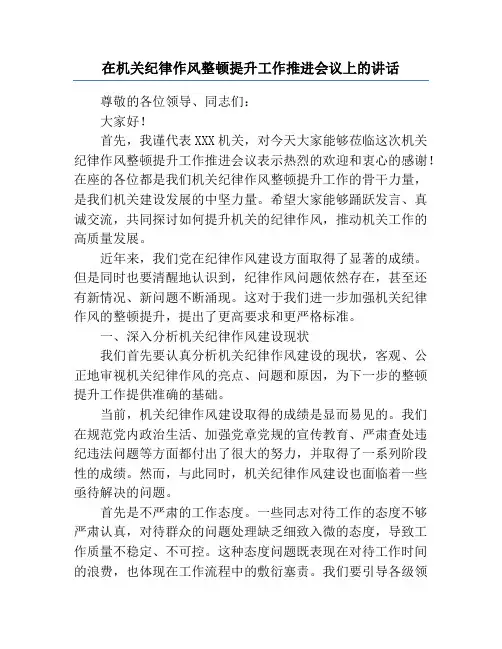 在机关纪律作风整顿提升工作推进会议上的讲话

尊敬的各位领导、同志们：

大家好！

首先，我谨代表XXX机关，对今天大家能够莅临这次机关纪律作风整顿提升工作推进会议表示热烈的欢迎和衷心的感谢！在座的各位都是我们机关纪律作风整顿提升工作的骨干力量，是我们机关建设发展的中坚力量。希望大家能够踊跃发言、真诚交流，共同探讨如何提升机关的纪律作风，推动机关工作的高质量发展。

近年来，我们党在纪律作风建设方面取得了显著的成绩。但是同时也要清醒地认识到，纪律作风问题依然存在，甚至还有新情况、新问题不断涌现。这对于我们进一步加强机关纪律作风的整顿提升，提出了更高要求和更严格标准。

一、深入分析机关纪律作风建设现状

我们首先要认真分析机关纪律作风建设的现状，客观、公正地审视机关纪律作风的亮点、问题和原因，为下一步的整顿提升工作提供准确的基础。

当前，机关纪律作风建设取得的成绩是显而易见的。我们在规范党内政治生活、加强党章党规的宣传教育、严肃查处违纪违法问题等方面都付出了很大的努力，并取得了一系列阶段性的成绩。然而，与此同时，机关纪律作风建设也面临着一些亟待解决的问题。

首先是不严肃的工作态度。一些同志对待工作的态度不够严肃认真，对待群众的问题处理缺乏细致入微的态度，导致工作质量不稳定、不可控。这种态度问题既表现在对待工作时间的浪费，也体现在工作流程中的敷衍塞责。我们要引导各级领